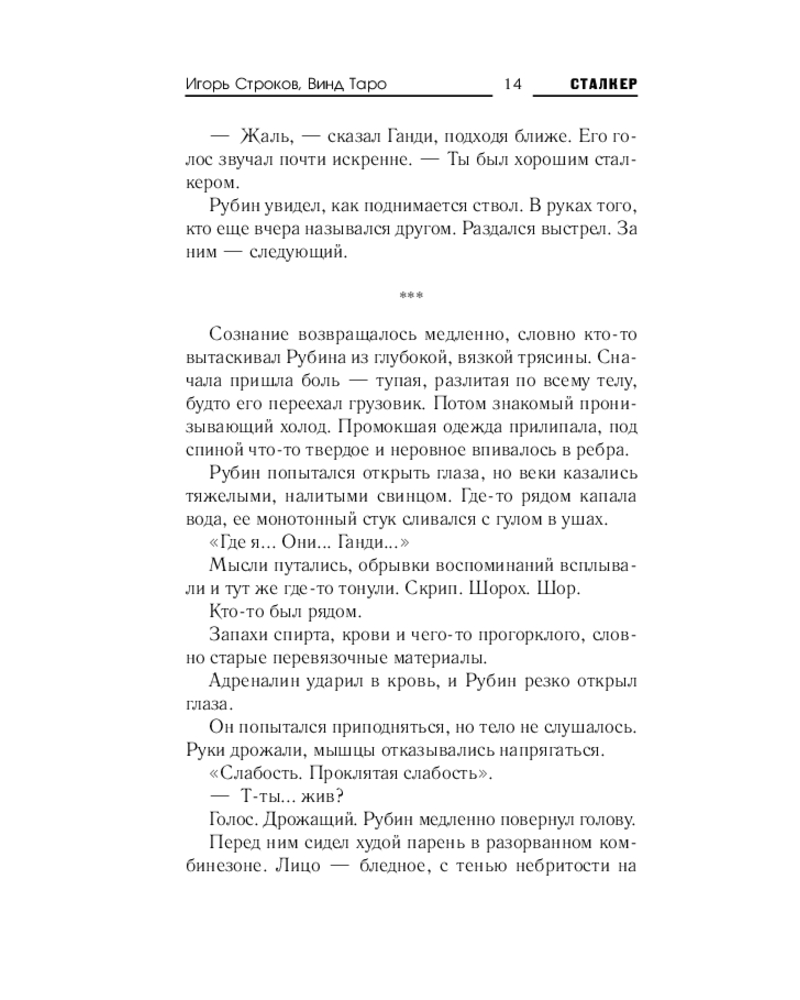 Игорь Строков, Винд Таро 14 СТАЛКЕР

— Жаль, — сказал Ганди, подходя ближе. Его голос звучал почти искренне. — Ты был хорошим сталкером.

Рубин увидел, как поднимается ствол. В руках того, кто еще вчера назывался другом. Раздался выстрел. За ним — следующий.

***

Сознание возвращалось медленно, словно кто-то вытаскивал Рубина из глубокой, вязкой трясины. Сначала пришла боль — тупая, разлитая по всему телу, будто его переехал грузовик. Потом знакомый пронизывающий холод. Промокшая одежда прилипала, под спиной что-то твердое и неровное впивалось в ребра.

Рубин попытался открыть глаза, но веки казались тяжелыми, налитыми свинцом. Где-то рядом капала вода, ее монотонный стук сливался с гулом в ушах.

«Где я... Они... Ганди...»

Мысли путались, обрывки воспоминаний всплывали и тут же где-то тонули. Скрип. Шорох. Шор.

Кто-то был рядом.

Запахи спирта, крови и чего-то прогорклого, словно старые перевязочные материалы.

Адреналин ударил в кровь, и Рубин резко открыл глаза.

Он попытался приподняться, но тело не слушалось. Руки дрожали, мышцы отказывались напрягаться.

«Слабость. Проклятая слабость».

— Т-ты... жив?

Голос. Дрожащий. Рубин медленно повернул голову.

Перед ним сидел худой парень в разорванном комбинезоне. Лицо — бледное, с тенью небритости на